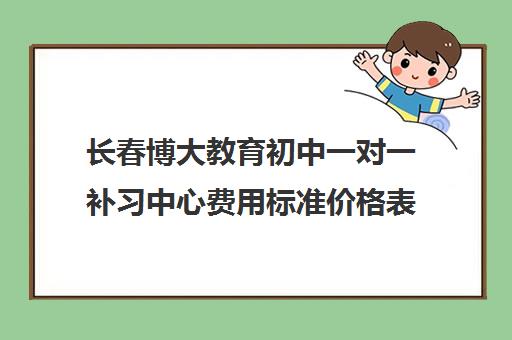 长春博大教育初中一对一补习中心费用标准价格表